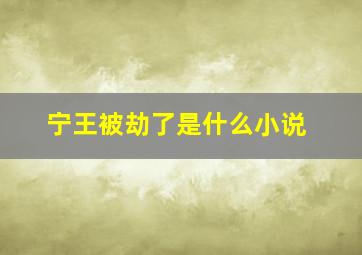 宁王被劫了是什么小说